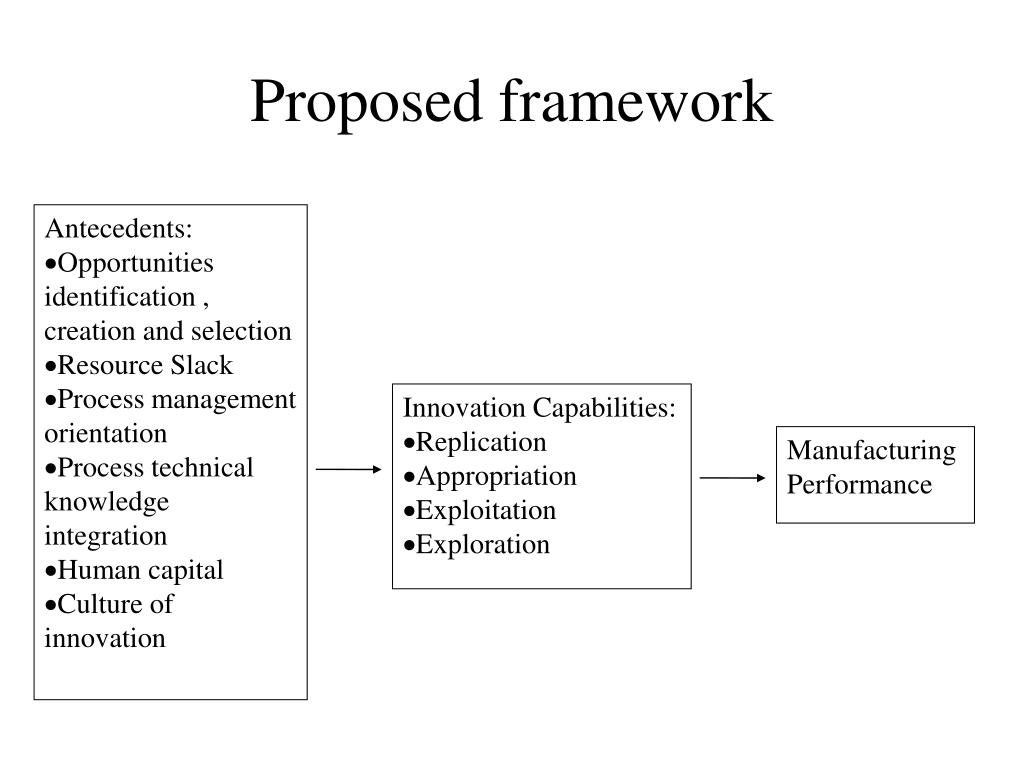 Proposed framework

Antecedents:
•Opportunities identification , creation and selection
•Resource Slack
•Process management orientation
•Process technical knowledge integration
•Human capital
•Culture of innovation

Innovation Capabilities:
•Replication
•Appropriation
•Exploitation
•Exploration

Manufacturing Performance